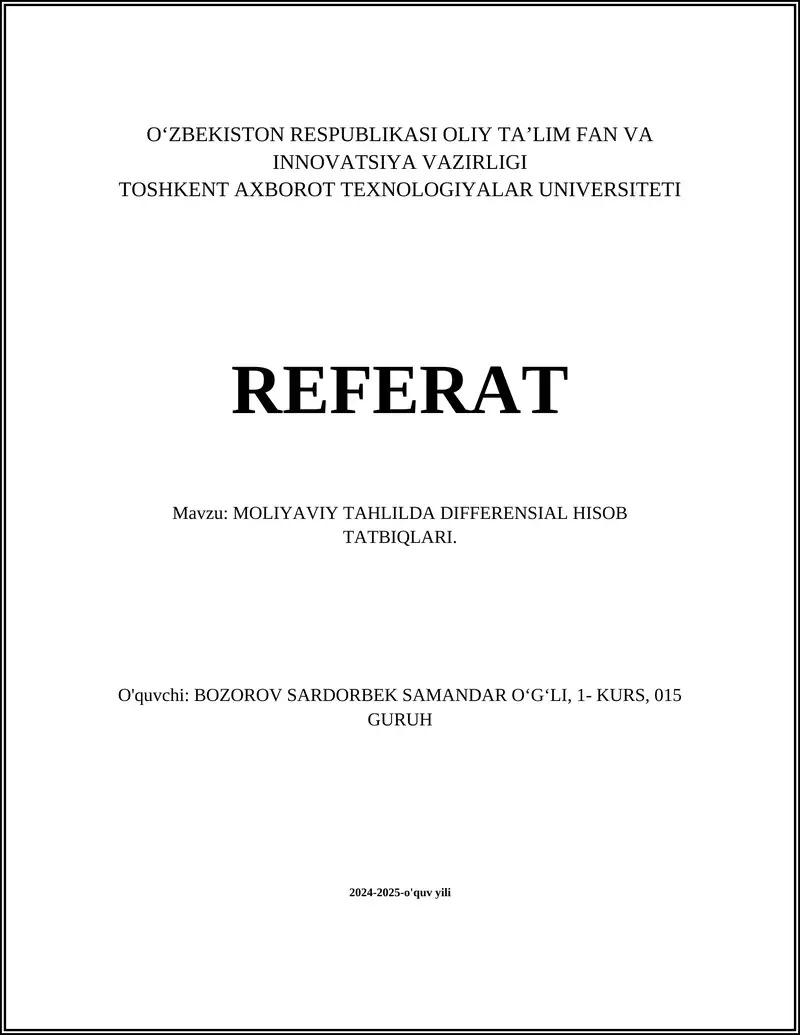 O‘ZBEKISTON RESPUBLIKASI OLIY TA’LIM FAN VA INNOVATSIYA VAZIRLIGI
TOSHKENT AXBOROT TEXNOLOGIYALAR UNIVERSITETI

REFERAT

Mavzu: MOLIYAVIY TAHLILDA DIFFERENSIAL HISOB TATBIQLARI.

O'quvchi: BOZOROV SARDORBEK SAMANDAR O‘G‘LI, 1- KURS, 015 GURUH

2024-2025-o'quv yili